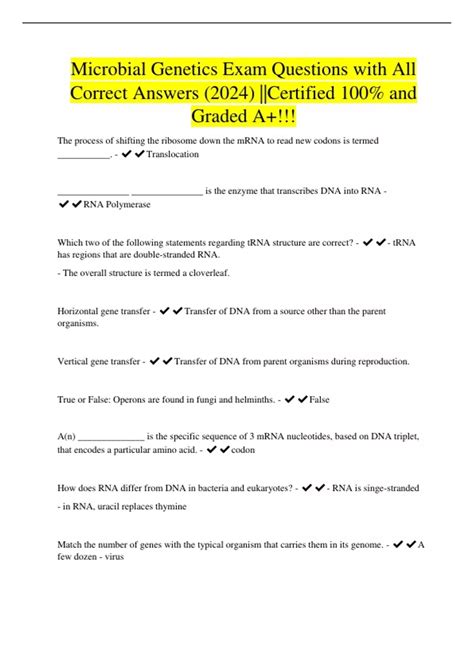 Microbial Genetics Exam Questions with All Correct Answers (2024) ||Certified 100% and Graded A+!!!

The process of shifting the ribosome down the mRNA to read new codons is termed ___________. - ✔✔Translocation

_______________ _______________ is the enzyme that transcribes DNA into RNA - ✔✔RNA Polymerase

Which two of the following statements regarding tRNA structure are correct? - ✔✔- tRNA has regions that are double-stranded RNA.

- The overall structure is termed a cloverleaf.

Horizontal gene transfer - ✔✔Transfer of DNA from a source other than the parent organisms.

Vertical gene transfer - ✔✔Transfer of DNA from parent organisms during reproduction.

True or False: Operons are found in fungi and helminths. - ✔✔False

A(n) ______________ is the specific sequence of 3 mRNA nucleotides, based on DNA triplet, that encodes a particular amino acid. - ✔✔codon

How does RNA differ from DNA in bacteria and eukaryotes? - ✔✔- RNA is singe-stranded

- in RNA, uracil replaces thymine

Match the number of genes with the typical organism that carries them in its genome. - ✔✔A few dozen - virus